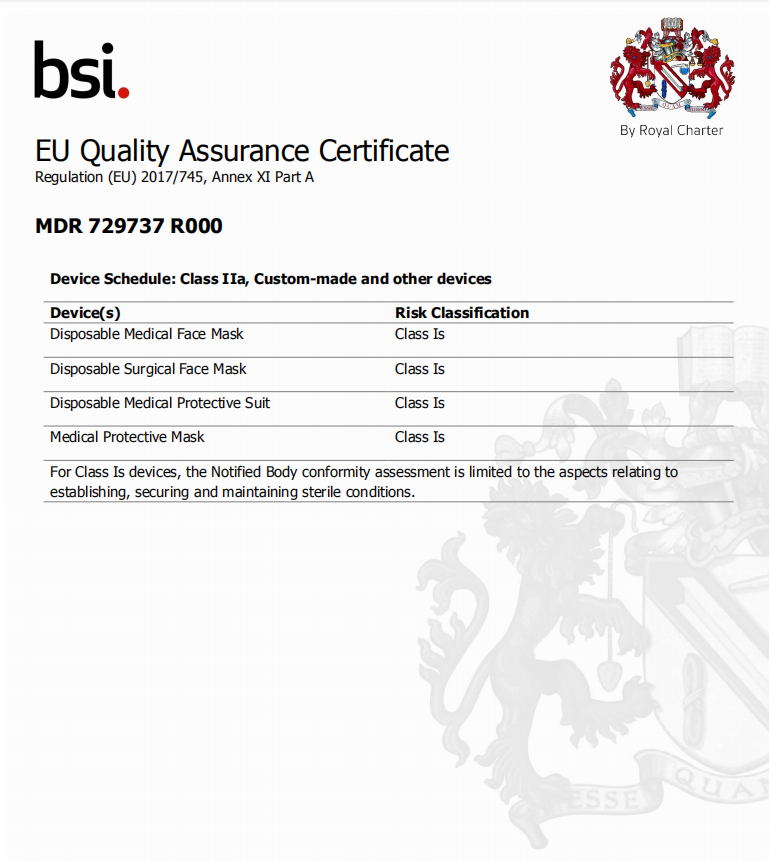 bsi.

By Royal Charter

EU Quality Assurance Certificate
Regulation (EU) 2017/745, Annex XI Part A

MDR 729737 R000

Device Schedule: Class IIa, Custom-made and other devices

| Device(s) | Risk Classification |
|---|---|
| Disposable Medical Face Mask | Class Is |
| Disposable Surgical Face Mask | Class Is |
| Disposable Medical Protective Suit | Class Is |
| Medical Protective Mask | Class Is |

For Class Is devices, the Notified Body conformity assessment is limited to the aspects relating to establishing, securing and maintaining sterile conditions.

ESSE QUA